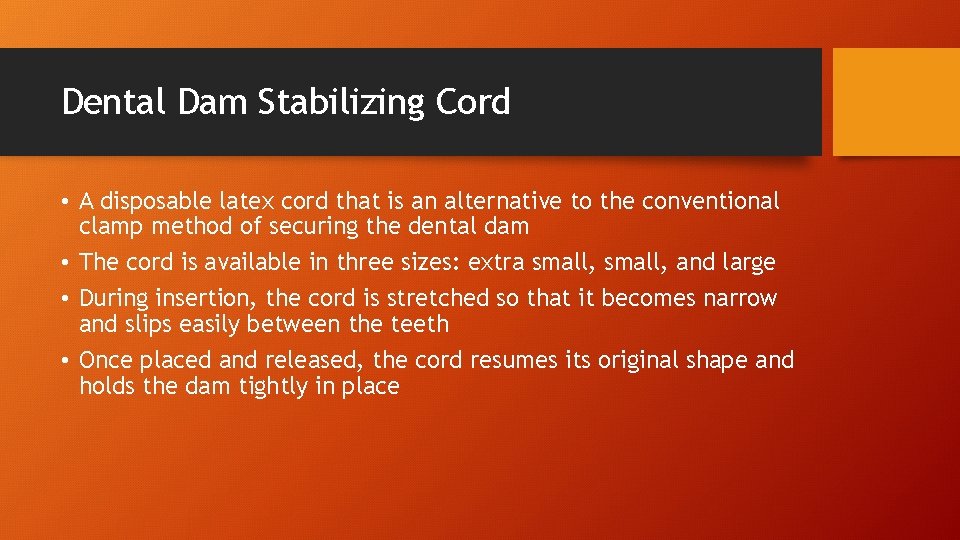 Dental Dam Stabilizing Cord

• A disposable latex cord that is an alternative to the conventional clamp method of securing the dental dam
• The cord is available in three sizes: extra small, small, and large
• During insertion, the cord is stretched so that it becomes narrow and slips easily between the teeth
• Once placed and released, the cord resumes its original shape and holds the dam tightly in place